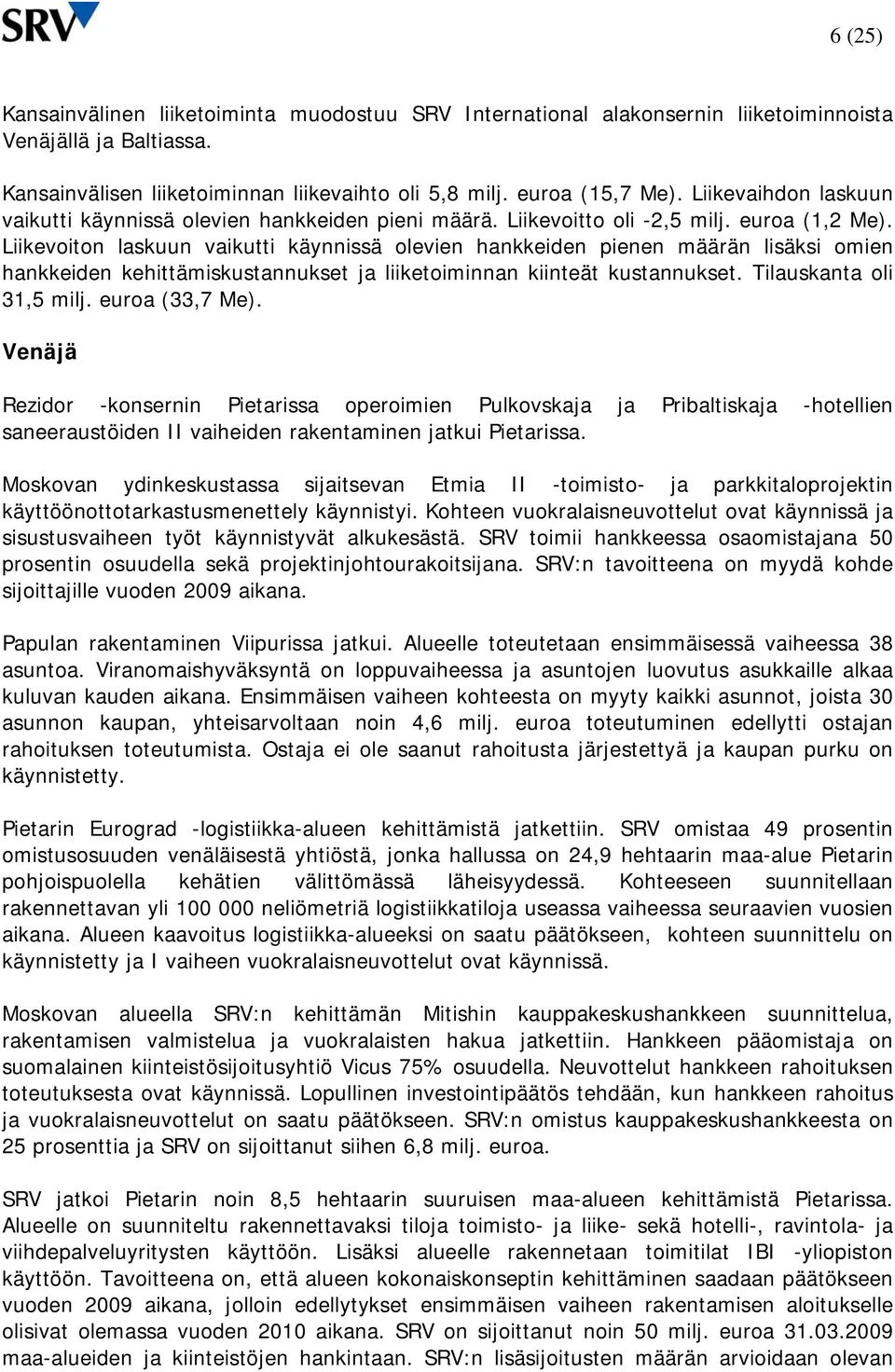 SRV

6 (25)

Kansainvälinen liiketoiminta muodostuu SRV International alakonsernin liiketoiminnoista Venäjällä ja Baltiassa.

Kansainvälisen liiketoiminnan liikevaihto oli 5,8 milj. euroa (15,7 Me). Liikevaihdon laskuun vaikutti käynnissä olevien hankkeiden pieni määrä. Liikevoitto oli -2,5 milj. euroa (1,2 Me). Liikevoiton laskuun vaikutti käynnissä olevien hankkeiden pienen määrän lisäksi omien hankkeiden kehittämiskustannukset ja liiketoiminnan kiinteät kustannukset. Tilauskanta oli 31,5 milj. euroa (33,7 Me).

Venäjä

Rezidor -konsernin Pietarissa operoimien Pulkovskaja ja Pribaltiskaja -hotellien saneeraustöiden II vaiheiden rakentaminen jatkui Pietarissa.

Moskovan ydinkeskustassa sijaitsevan Etmia II -toimisto- ja parkkitaloprojektin käyttöönottotarkastusmenettely käynnistyi. Kohteen vuokralaisneuvottelut ovat käynnissä ja sisustusvaiheen työt käynnistyvät alkukesästä. SRV toimii hankkeessa osaomistajana 50 prosentin osuudella sekä projektinjohtourakoitsijana. SRV:n tavoitteena on myydä kohde sijoittajille vuoden 2009 aikana.

Papulan rakentaminen Viipurissa jatkui. Alueelle toteutetaan ensimmäisessä vaiheessa 38 asuntoa. Viranomaishyväksyntä on loppuvaiheessa ja asuntojen luovutus asukkaille alkaa kuluvan kauden aikana. Ensimmäisen vaiheen kohteesta on myyty kaikki asunnot, joista 30 asunnon kaupan, yhteisarvoltaan noin 4,6 milj. euroa toteutuminen edellytti ostajan rahoituksen toteutumista. Ostaja ei ole saanut rahoitusta järjestettyä ja kaupan purku on käynnistetty.

Pietarin Eurograd -logistiikka-alueen kehittämistä jatkettiin. SRV omistaa 49 prosentin omistusosuuden venäläisestä yhtiöstä, jonka hallussa on 24,9 hehtaarin maa-alue Pietarin pohjoispuolella kehätien välittömässä läheisyydessä. Kohteeseen suunnitellaan rakennettavan yli 100 000 neliömetriä logistiikkatiloja useassa vaiheessa seuraavien vuosien aikana. Alueen kaavoitus logistiikka-alueeksi on saatu päätökseen, kohteen suunnittelu on käynnistetty ja I vaiheen vuokralaisneuvottelut ovat käynnissä.

Moskovan alueella SRV:n kehittämän Mitishin kauppakeskushankkeen suunnittelua, rakentamisen valmistelua ja vuokralaisten hakua jatkettiin. Hankkeen pääomistaja on suomalainen kiinteistösijoitusyhtiö Vicus 75% osuudella. Neuvottelut hankkeen rahoituksen toteutuksesta ovat käynnissä. Lopullinen investointipäätös tehdään, kun hankkeen rahoitus ja vuokralaisneuvottelut on saatu päätökseen. SRV:n omistus kauppakeskushankkeesta on 25 prosenttia ja SRV on sijoittanut siihen 6,8 milj. euroa.

SRV jatkoi Pietarin noin 8,5 hehtaarin suuruisen maa-alueen kehittämistä Pietarissa. Alueelle on suunniteltu rakennettavaksi tiloja toimisto- ja liike- sekä hotelli-, ravintola- ja viihdepalveluyritysten käyttöön. Lisäksi alueelle rakennetaan toimitilat IBI -yliopiston käyttöön. Tavoitteena on, että alueen kokonaiskonseptin kehittäminen saadaan päätökseen vuoden 2009 aikana, jolloin edellytykset ensimmäisen vaiheen rakentamisen aloitukselle olisivat olemassa vuoden 2010 aikana. SRV on sijoittanut noin 50 milj. euroa 31.03.2009 maa-alueiden ja kiinteistöjen hankintaan. SRV:n lisäsijoitusten määrän arvioidaan olevan